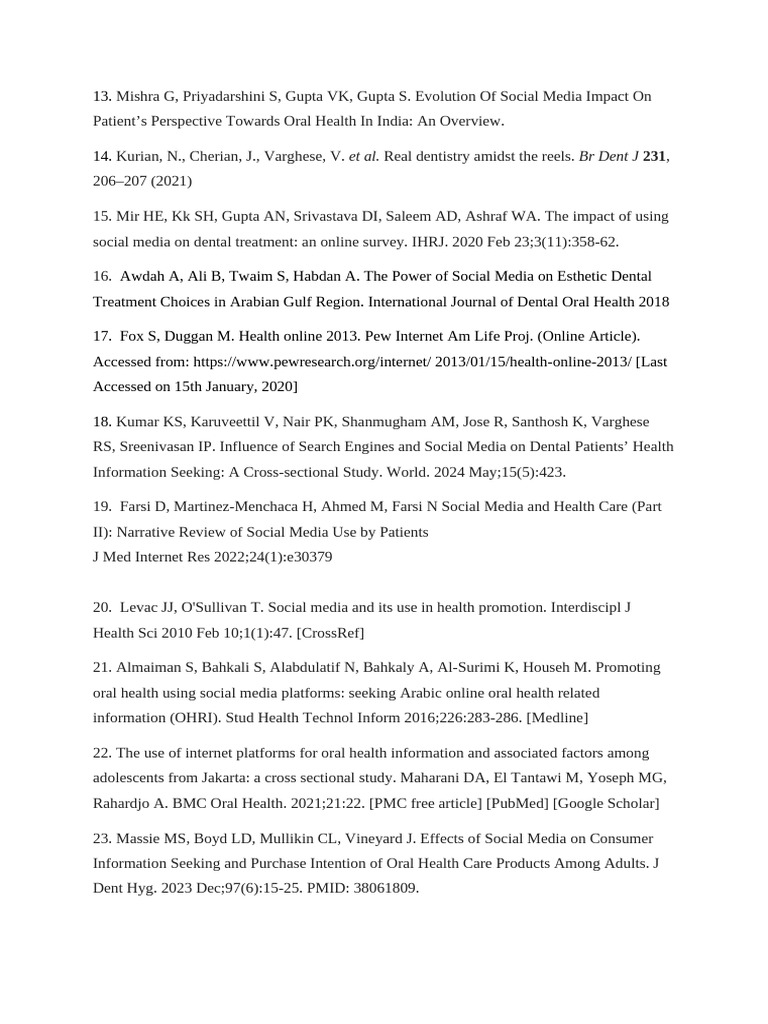 13. Mishra G, Priyadarshini S, Gupta VK, Gupta S. Evolution Of Social Media Impact On Patient's Perspective Towards Oral Health In India: An Overview.

14. Kurian, N., Cherian, J., Varghese, V. et al. Real dentistry amidst the reels. Br Dent J 231, 206–207 (2021)

15. Mir HE, Kk SH, Gupta AN, Srivastava DI, Saleem AD, Ashraf WA. The impact of using social media on dental treatment: an online survey. IHRJ. 2020 Feb 23;3(11):358-62.

16. Awdah A, Ali B, Twaim S, Habdan A. The Power of Social Media on Esthetic Dental Treatment Choices in Arabian Gulf Region. International Journal of Dental Oral Health 2018

17. Fox S, Duggan M. Health online 2013. Pew Internet Am Life Proj. (Online Article). Accessed from: https://www.pewresearch.org/internet/ 2013/01/15/health-online-2013/ [Last Accessed on 15th January, 2020]

18. Kumar KS, Karuveettil V, Nair PK, Shanmugham AM, Jose R, Santhosh K, Varghese RS, Sreenivasan IP. Influence of Search Engines and Social Media on Dental Patients' Health Information Seeking: A Cross-sectional Study. World. 2024 May;15(5):423.

19. Farsi D, Martinez-Menchaca H, Ahmed M, Farsi N Social Media and Health Care (Part II): Narrative Review of Social Media Use by Patients
J Med Internet Res 2022;24(1):e30379

20. Levac JJ, O'Sullivan T. Social media and its use in health promotion. Interdiscipl J Health Sci 2010 Feb 10;1(1):47. [CrossRef]

21. Almaiman S, Bahkali S, Alabdulatif N, Bahkaly A, Al-Surimi K, Househ M. Promoting oral health using social media platforms: seeking Arabic online oral health related information (OHRI). Stud Health Technol Inform 2016;226:283-286. [Medline]

22. The use of internet platforms for oral health information and associated factors among adolescents from Jakarta: a cross sectional study. Maharani DA, El Tantawi M, Yoseph MG, Rahardjo A. BMC Oral Health. 2021;21:22. [PMC free article] [PubMed] [Google Scholar]

23. Massie MS, Boyd LD, Mullikin CL, Vineyard J. Effects of Social Media on Consumer Information Seeking and Purchase Intention of Oral Health Care Products Among Adults. J Dent Hyg. 2023 Dec;97(6):15-25. PMID: 38061809.